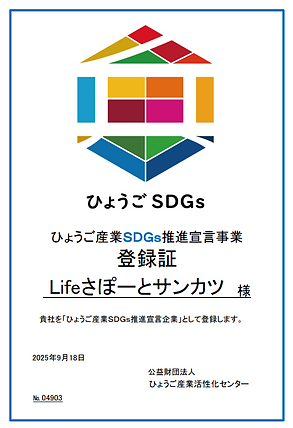 ひょうご SDGs

ひょうご産業SDGs推進宣言事業
登録証

Lifeさぽーとサンカツ 様

貴社を「ひょうご産業SDGs推進宣言企業」として登録します。

2025年9月18日

公益財団法人
ひょうご産業活性化センター

№ 04903